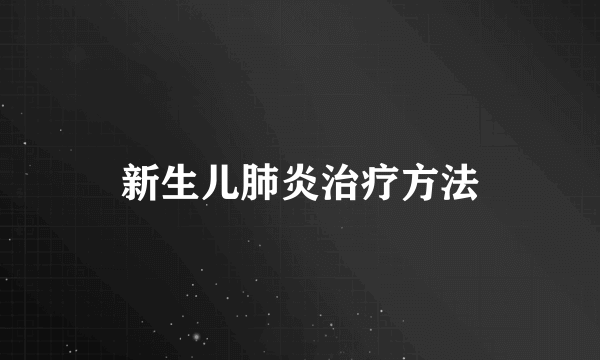 新生儿肺炎治疗方法